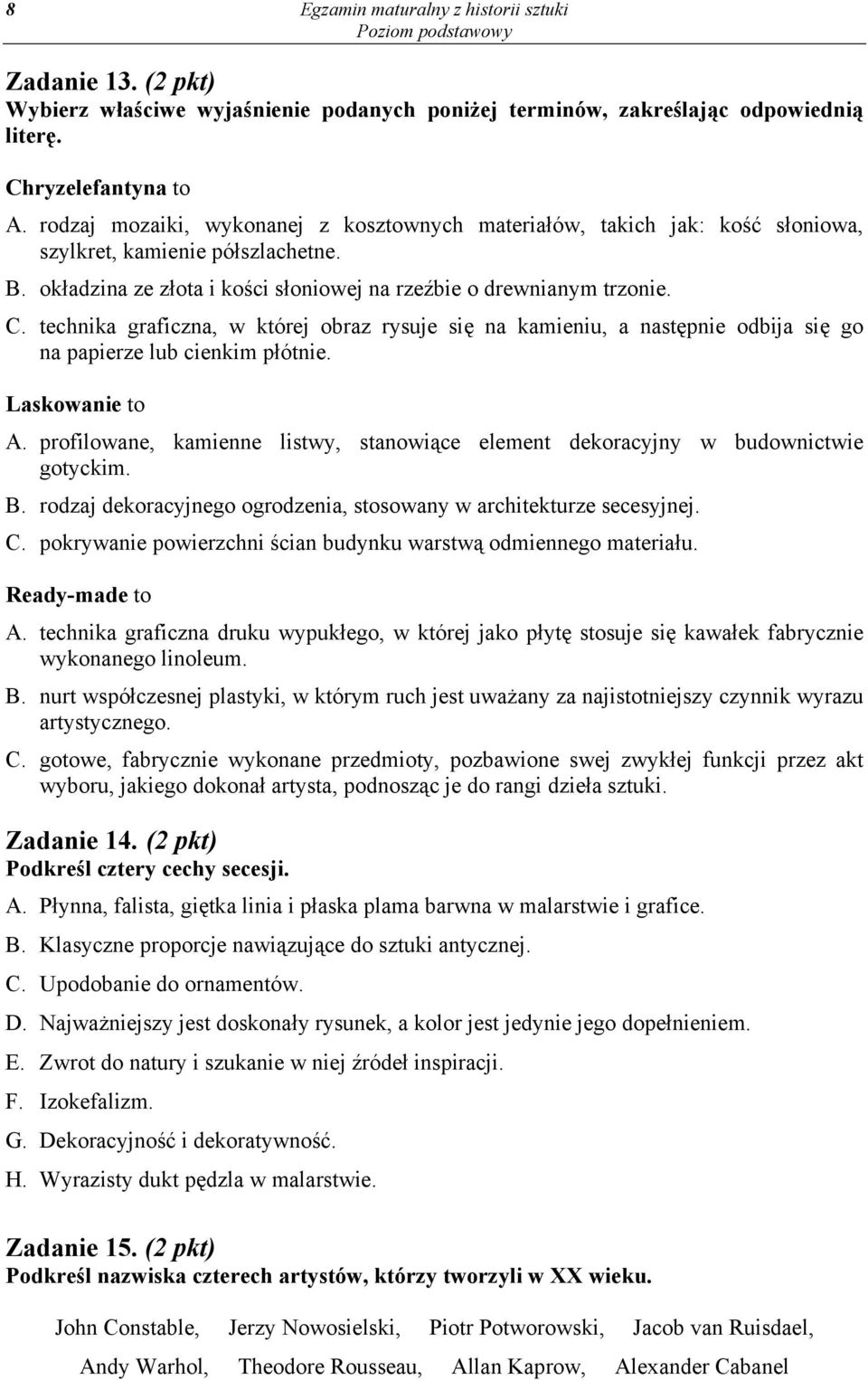 8 Egzamin maturalny z historii sztuki
Poziom podstawowy

Zadanie 13. (2 pkt)
Wybierz właściwe wyjaśnienie podanych poniżej terminów, zakreślając odpowiednią literę.

Chryzelefantyna to
A. rodzaj mozaiki, wykonanej z kosztownych materiałów, takich jak: kość słoniowa, szylkret, kamienie półszlachetne.
B. okładzina ze złota i kości słoniowej na rzeźbie o drewnianym trzonie.
C. technika graficzna, w której obraz rysuje się na kamieniu, a następnie odbija się go na papierze lub cienkim płótnie.

Laskowanie to
A. profilowane, kamienne listwy, stanowiące element dekoracyjny w budownictwie gotyckim.
B. rodzaj dekoracyjnego ogrodzenia, stosowany w architekturze secesyjnej.
C. pokrywanie powierzchni ścian budynku warstwą odmiennego materiału.

Ready-made to
A. technika graficzna druku wypukłego, w której jako płytę stosuje się kawałek fabrycznie wykonanego linoleum.
B. nurt współczesnej plastyki, w którym ruch jest uważany za najistotniejszy czynnik wyrazu artystycznego.
C. gotowe, fabrycznie wykonane przedmioty, pozbawione swej zwykłej funkcji przez akt wyboru, jakiego dokonał artysta, podnosząc je do rangi dzieła sztuki.

Zadanie 14. (2 pkt)
Podkreśl cztery cechy secesji.
A. Płynna, falista, giętka linia i płaska plama barwna w malarstwie i grafice.
B. Klasyczne proporcje nawiązujące do sztuki antycznej.
C. Upodobanie do ornamentów.
D. Najważniejszy jest doskonały rysunek, a kolor jest jedynie jego dopełnieniem.
E. Zwrot do natury i szukanie w niej źródeł inspiracji.
F. Izokefalizm.
G. Dekoracyjność i dekoratywność.
H. Wyrazisty dukt pędzla w malarstwie.

Zadanie 15. (2 pkt)
Podkreśl nazwiska czterech artystów, którzy tworzyli w XX wieku.

John Constable, Jerzy Nowosielski, Piotr Potworowski, Jacob van Ruisdael,
Andy Warhol, Theodore Rousseau, Allan Kaprow, Alexander Cabanel